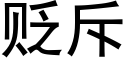 贬斥